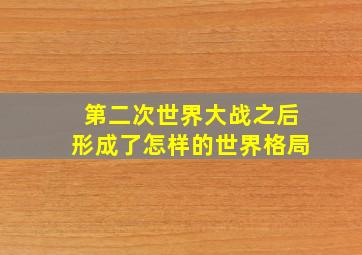 第二次世界大战之后
形成了怎样的世界格局